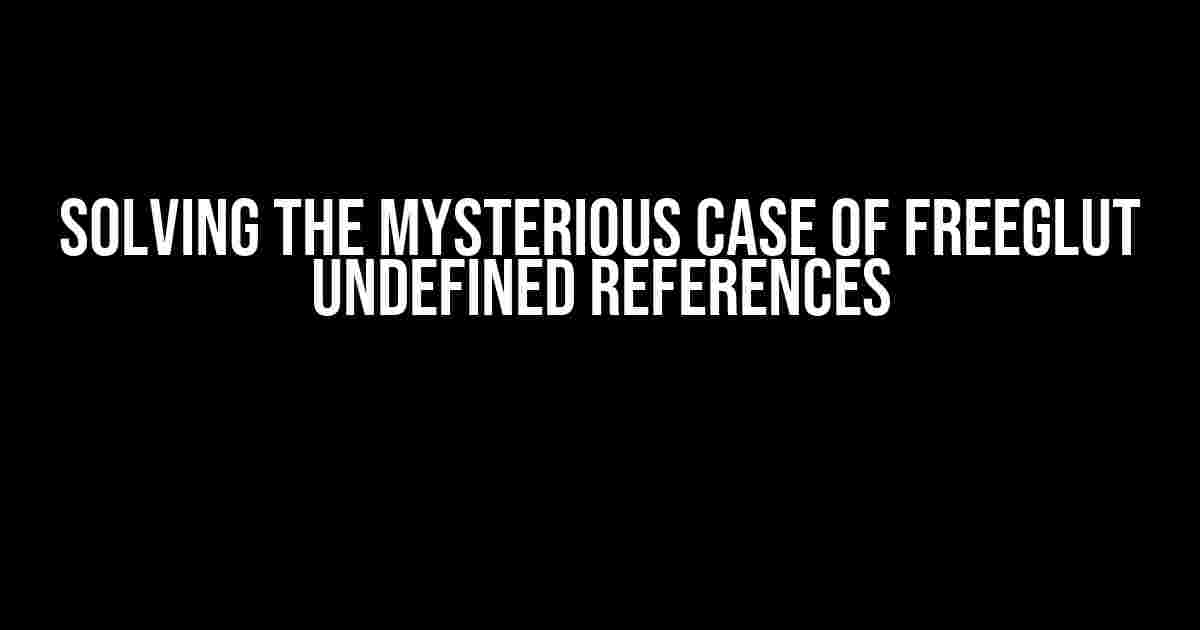 SOLVING THE MYSTERIOUS CASE OF FREEGLUT UNDEFINED REFERENCES